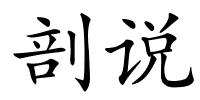 剖说